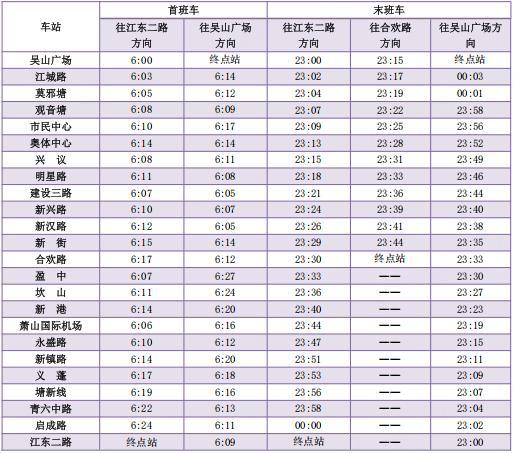 | 车站 | 首班车 |  | 末班车 |  |  |
|---|---|---|---|---|---|
|  | 往江东二路方向 | 往吴山广场方向 | 往江东二路方向 | 往合欢路方向 | 往吴山广场方向 |
| 吴山广场 | 6:00 | 终点站 | 23:00 | 23:15 | 终点站 |
| 江城路 | 6:03 | 6:14 | 23:02 | 23:17 | 00:03 |
| 莫邪塘 | 6:05 | 6:12 | 23:04 | 23:19 | 00:01 |
| 观音塘 | 6:08 | 6:09 | 23:07 | 23:22 | 23:58 |
| 市民中心 | 6:10 | 6:17 | 23:09 | 23:25 | 23:56 |
| 奥体中心 | 6:14 | 6:14 | 23:13 | 23:28 | 23:52 |
| 兴 议 | 6:08 | 6:11 | 23:15 | 23:31 | 23:49 |
| 明星路 | 6:11 | 6:08 | 23:18 | 23:33 | 23:46 |
| 建设三路 | 6:07 | 6:05 | 23:21 | 23:36 | 23:44 |
| 新兴路 | 6:10 | 6:07 | 23:24 | 23:39 | 23:40 |
| 新汉路 | 6:12 | 6:05 | 23:26 | 23:41 | 23:38 |
| 新 街 | 6:15 | 6:14 | 23:29 | 23:44 | 23:35 |
| 合欢路 | 6:17 | 6:12 | 23:30 | 终点站 | 23:33 |
| 盈 中 | 6:07 | 6:27 | 23:33 | —— | 23:30 |
| 坎 山 | 6:11 | 6:24 | 23:36 | —— | 23:27 |
| 新 港 | 6:14 | 6:20 | 23:40 | —— | 23:23 |
| 萧山国际机场 | 6:06 | 6:16 | 23:44 | —— | 23:19 |
| 永盛路 | 6:10 | 6:12 | 23:47 | —— | 23:15 |
| 新镇路 | 6:14 | 6:20 | 23:51 | —— | 23:11 |
| 义 蓬 | 6:17 | 6:18 | 23:53 | —— | 23:09 |
| 塘新线 | 6:19 | 6:16 | 23:56 | —— | 23:07 |
| 青六中路 | 6:22 | 6:13 | 23:58 | —— | 23:04 |
| 启成路 | 6:24 | 6:11 | 00:00 | —— | 23:02 |
| 江东二路 | 终点站 | 6:09 | 终点站 | —— | 23:00 |